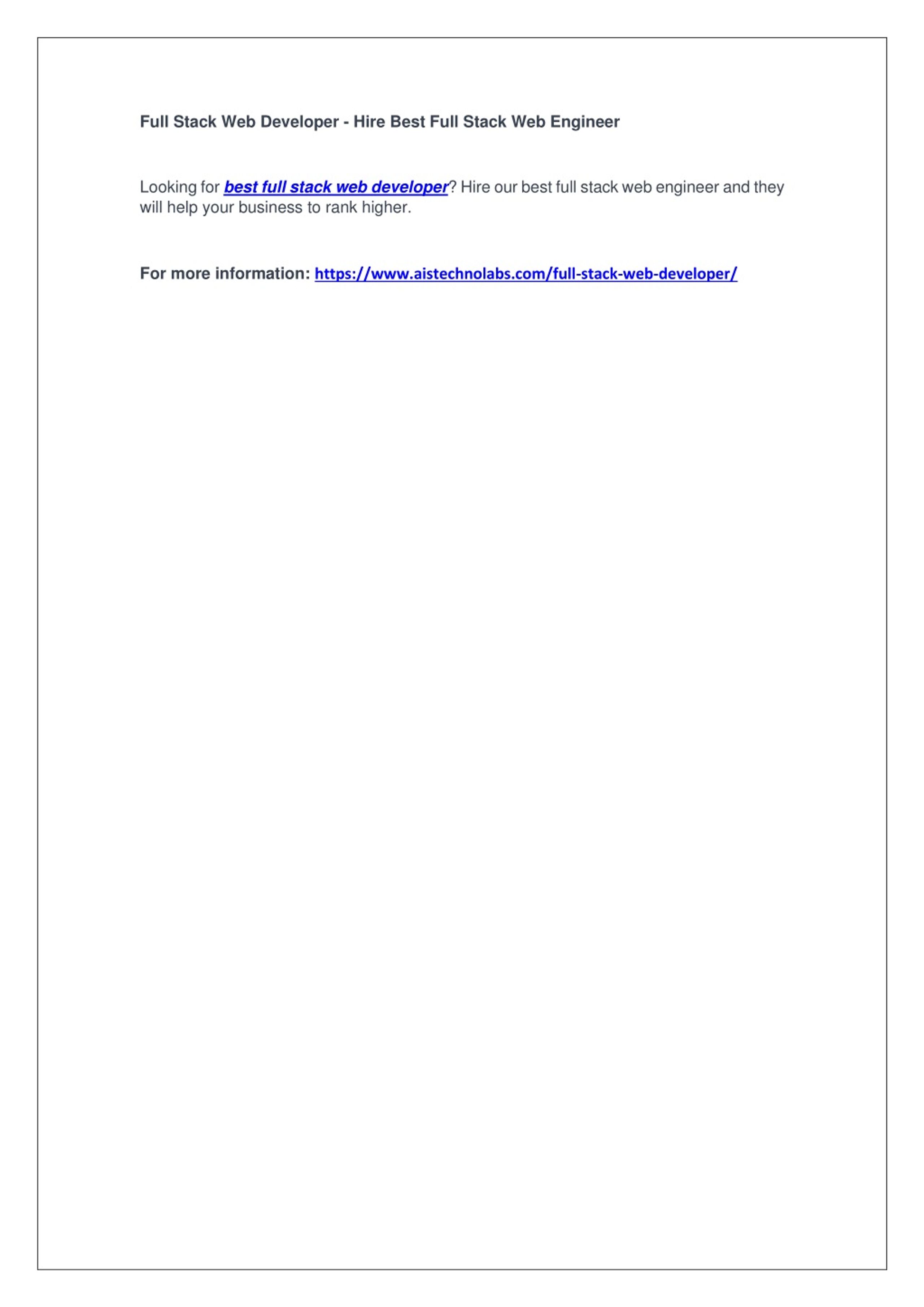 Full Stack Web Developer - Hire Best Full Stack Web Engineer

Looking for best full stack web developer? Hire our best full stack web engineer and they will help your business to rank higher.

For more information: https://www.aistechnolabs.com/full-stack-web-developer/